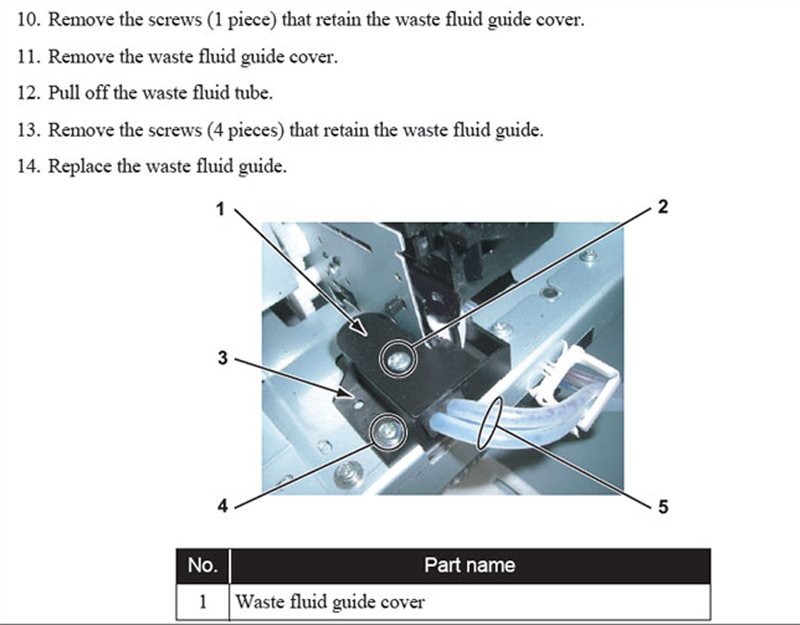 10. Remove the screws (1 piece) that retain the waste fluid guide cover.

11. Remove the waste fluid guide cover.

12. Pull off the waste fluid tube.

13. Remove the screws (4 pieces) that retain the waste fluid guide.

14. Replace the waste fluid guide.

1
2
3
4
5

| No. | Part name |
|---|---|
| 1 | Waste fluid guide cover |